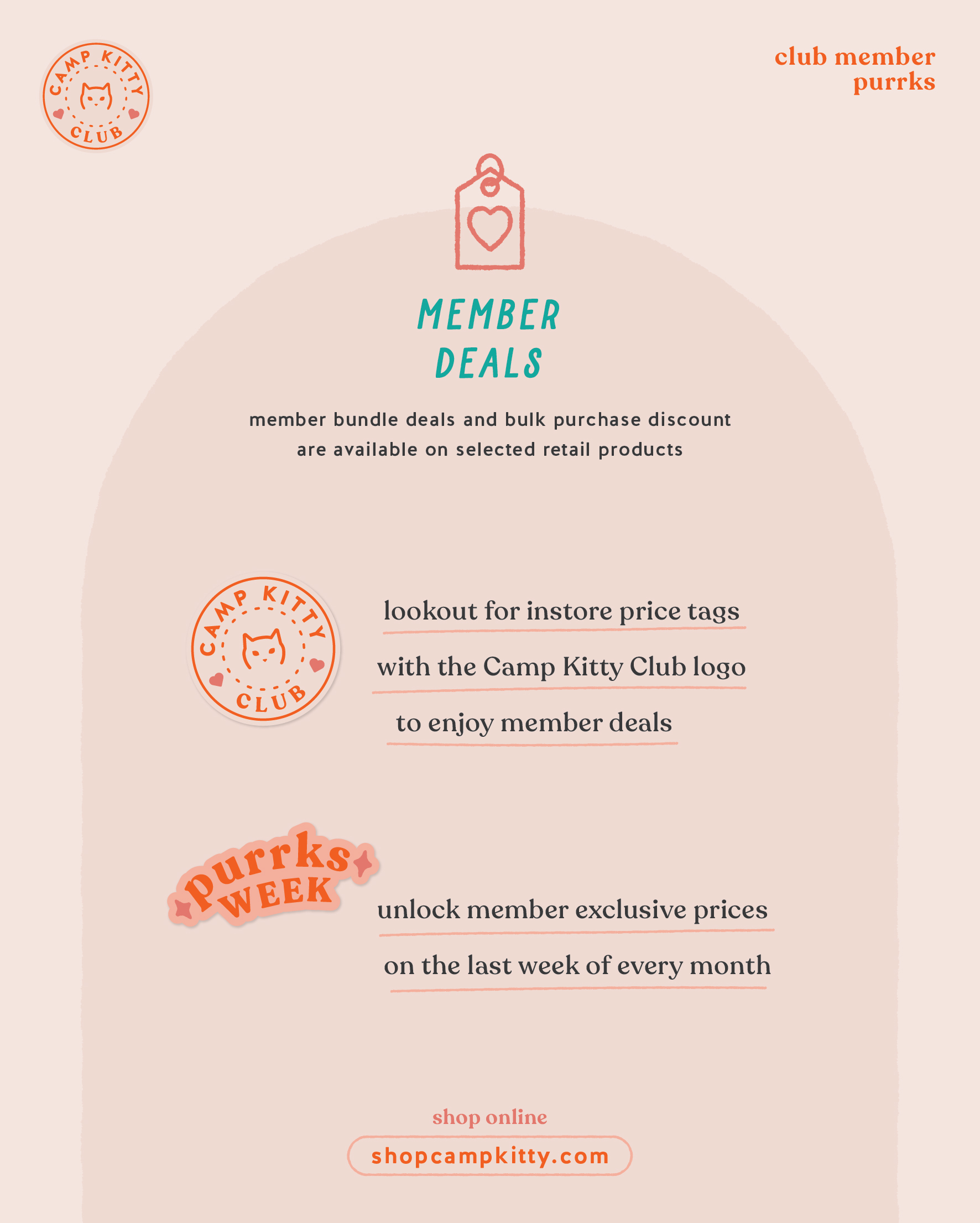 CAMP KITTY CLUB

club member purrks

MEMBER DEALS

member bundle deals and bulk purchase discount are available on selected retail products

CAMP KITTY CLUB

lookout for instore price tags

with the Camp Kitty Club logo

to enjoy member deals

purrks WEEK

unlock member exclusive prices

on the last week of every month

shop online

shopcampkitty.com